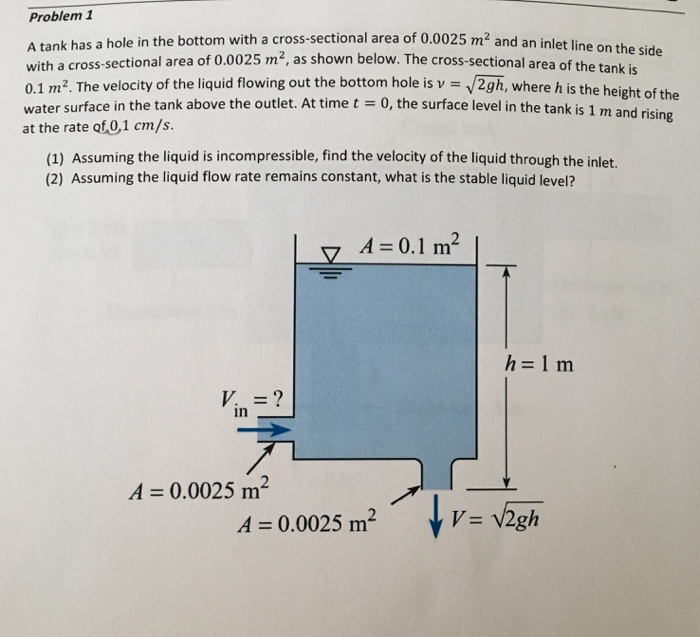 Problem 1

A tank has a hole in the bottom with a cross-sectional area of $0.0025\ m^2$ and an inlet line on the side with a cross-sectional area of $0.0025\ m^2$, as shown below. The cross-sectional area of the tank is $0.1\ m^2$. The velocity of the liquid flowing out the bottom hole is $v = \sqrt{2gh}$, where $h$ is the height of the water surface in the tank above the outlet. At time $t = 0$, the surface level in the tank is $1\ m$ and rising at the rate of $0.1\ cm/s$.

(1) Assuming the liquid is incompressible, find the velocity of the liquid through the inlet.
(2) Assuming the liquid flow rate remains constant, what is the stable liquid level?

$A = 0.1\ \mathrm{m}^2$

$h = 1\ \mathrm{m}$

$V_{\mathrm{in}} = ?$

$A = 0.0025\ \mathrm{m}^2$

$A = 0.0025\ \mathrm{m}^2$

$V = \sqrt{2gh}$